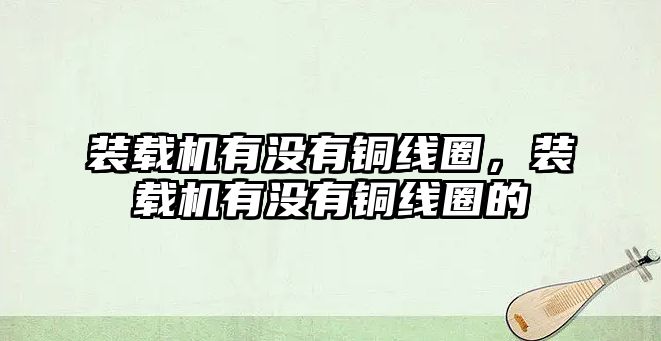 装载机有没有铜线圈，装载机有没有铜线圈的